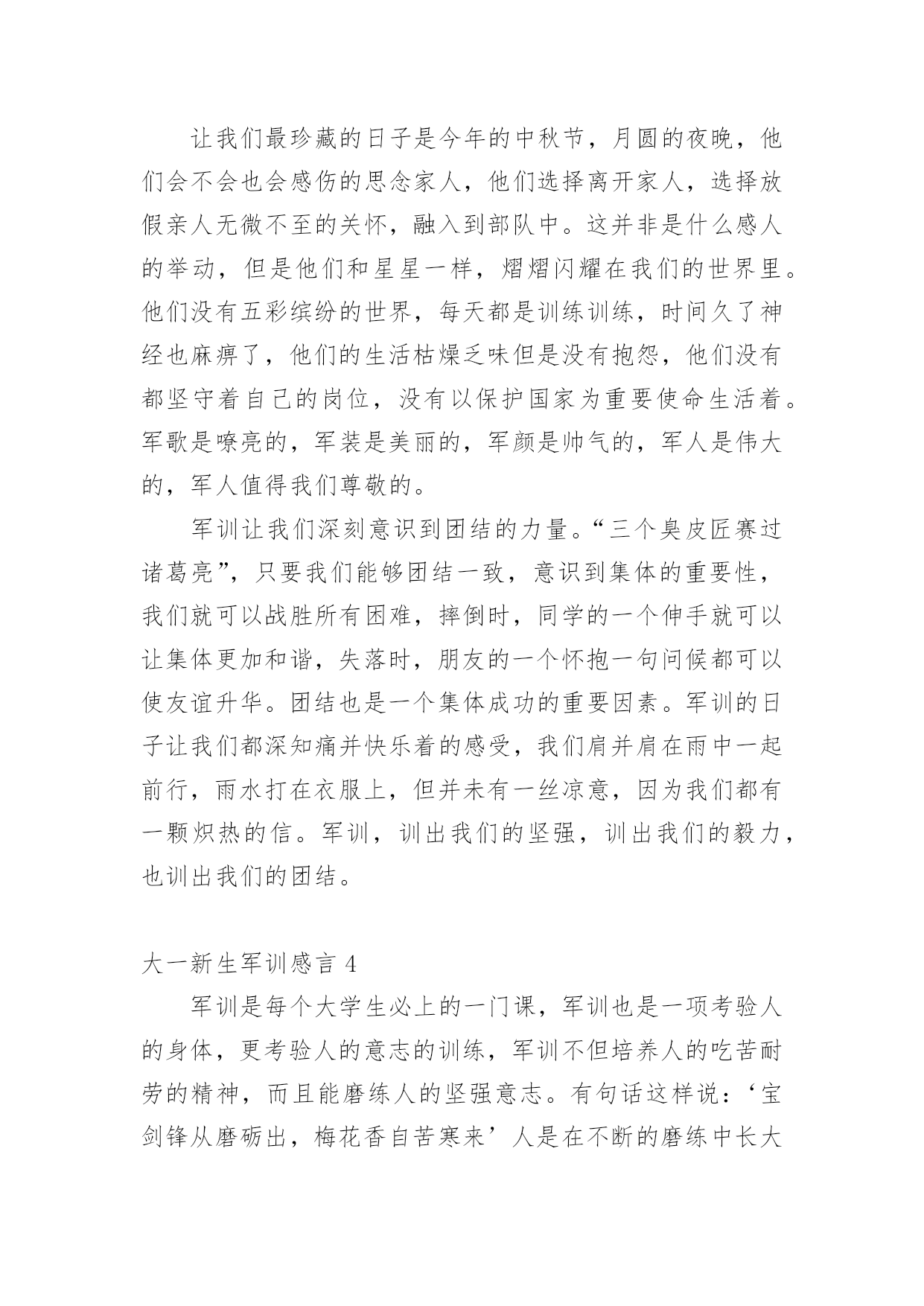 让我们最珍藏的日子是今年的中秋节，月圆的夜晚，他们会不会也会感伤的思念家人，他们选择离开家人，选择放假亲人无微不至的关怀，融入到部队中。这并非是什么感人的举动，但是他们和星星一样，熠熠闪耀在我们的世界里。他们没有五彩缤纷的世界，每天都是训练训练，时间久了神经也麻痹了，他们的生活枯燥乏味但是没有抱怨，他们没有都坚守着自己的岗位，没有以保护国家为重要使命生活着。军歌是嘹亮的，军装是美丽的，军颜是帅气的，军人是伟大的，军人值得我们尊敬的。

军训让我们深刻意识到团结的力量。“三个臭皮匠赛过诸葛亮”，只要我们能够团结一致，意识到集体的重要性，我们就可以战胜所有困难，摔倒时，同学的一个伸手就可以让集体更加和谐，失落时，朋友的一个怀抱一句问候都可以使友谊升华。团结也是一个集体成功的重要因素。军训的日子让我们都深知痛并快乐着的感受，我们肩并肩在雨中一起前行，雨水打在衣服上，但并未有一丝凉意，因为我们都有一颗炽热的信。军训，训出我们的坚强，训出我们的毅力，也训出我们的团结。

大一新生军训感言 4

军训是每个大学生必上的一门课，军训也是一项考验人的身体，更考验人的意志的训练，军训不但培养人的吃苦耐劳的精神，而且能磨练人的坚强意志。有句话这样说：‘宝剑锋从磨砺出，梅花香自苦寒来’人是在不断的磨练中长大